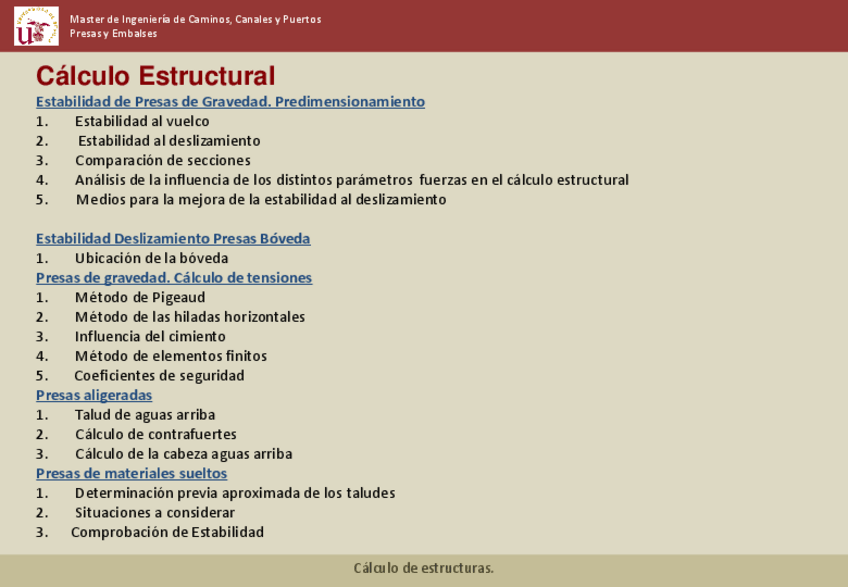 Master de Ingeniería de Caminos, Canales y Puertos
Presas y Embalses

Cálculo Estructural

Estabilidad de Presas de Gravedad. Predimensionamiento
1. Estabilidad al vuelco
2. Estabilidad al deslizamiento
3. Comparación de secciones
4. Análisis de la influencia de los distintos parámetros fuerzas en el cálculo estructural
5. Medios para la mejora de la estabilidad al deslizamiento

Estabilidad Deslizamiento Presas Bóveda
1. Ubicación de la bóveda
Presas de gravedad. Cálculo de tensiones
1. Método de Pigeaud
2. Método de las hiladas horizontales
3. Influencia del cimiento
4. Método de elementos finitos
5. Coeficientes de seguridad
Presas aligeradas
1. Talud de aguas arriba
2. Cálculo de contrafuertes
3. Cálculo de la cabeza aguas arriba
Presas de materiales sueltos
1. Determinación previa aproximada de los taludes
2. Situaciones a considerar
3. Comprobación de Estabilidad

Cálculo de estructuras.